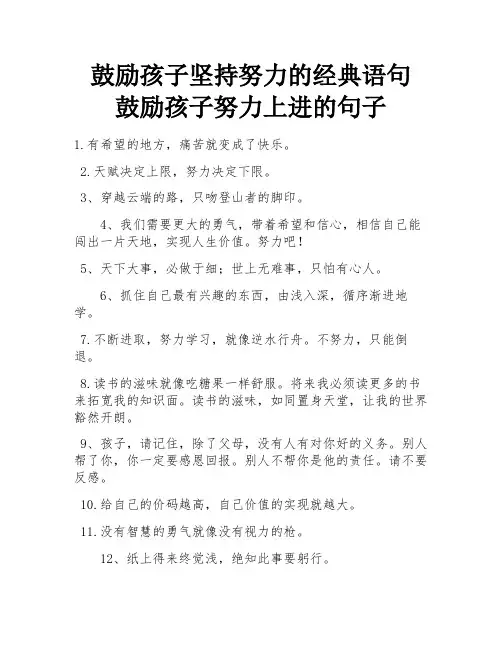 鼓励孩子坚持努力的经典语句
鼓励孩子努力上进的句子

1.有希望的地方，痛苦就变成了快乐。

2.天赋决定上限，努力决定下限。

3、穿越云端的路，只吻登山者的脚印。

4、我们需要更大的勇气，带着希望和信心，相信自己能闯出一片天地，实现人生价值。努力吧！

5、天下大事，必做于细；世上无难事，只怕有心人。

6、抓住自己最有兴趣的东西，由浅入深，循序渐进地学。

7.不断进取，努力学习，就像逆水行舟。不努力，只能倒退。

8.读书的滋味就像吃糖果一样舒服。将来我必须读更多的书来拓宽我的知识面。读书的滋味，如同置身天堂，让我的世界豁然开朗。

9、孩子，请记住，除了父母，没有人有对你好的义务。别人帮了你，你一定要感恩回报。别人不帮你是他的责任。请不要反感。

10.给自己的价码越高，自己价值的实现就越大。

11.没有智慧的勇气就像没有视力的枪。

12、纸上得来终觉浅，绝知此事要躬行。